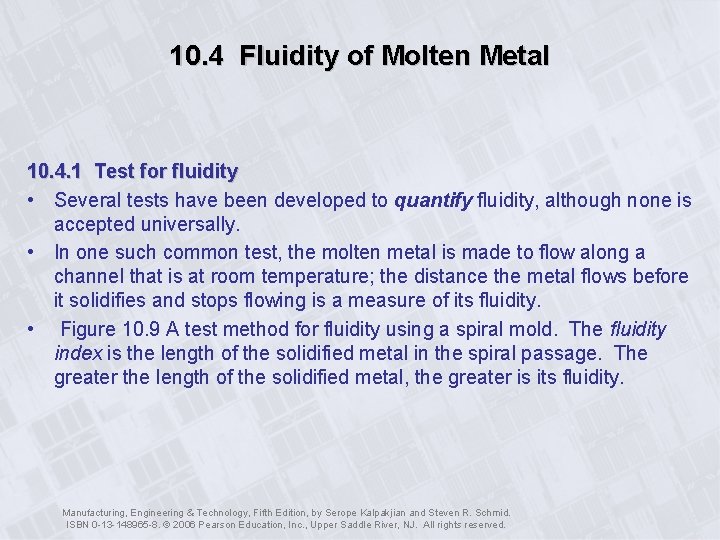 10.4 Fluidity of Molten Metal

10.4.1 Test for fluidity

• Several tests have been developed to quantify fluidity, although none is accepted universally.

• In one such common test, the molten metal is made to flow along a channel that is at room temperature; the distance the metal flows before it solidifies and stops flowing is a measure of its fluidity.

• Figure 10.9 A test method for fluidity using a spiral mold. The fluidity index is the length of the solidified metal in the spiral passage. The greater the length of the solidified metal, the greater is its fluidity.

Manufacturing, Engineering & Technology, Fifth Edition, by Serope Kalpakjian and Steven R. Schmid. ISBN 0-13-148965-8. © 2006 Pearson Education, Inc., Upper Saddle River, NJ. All rights reserved.